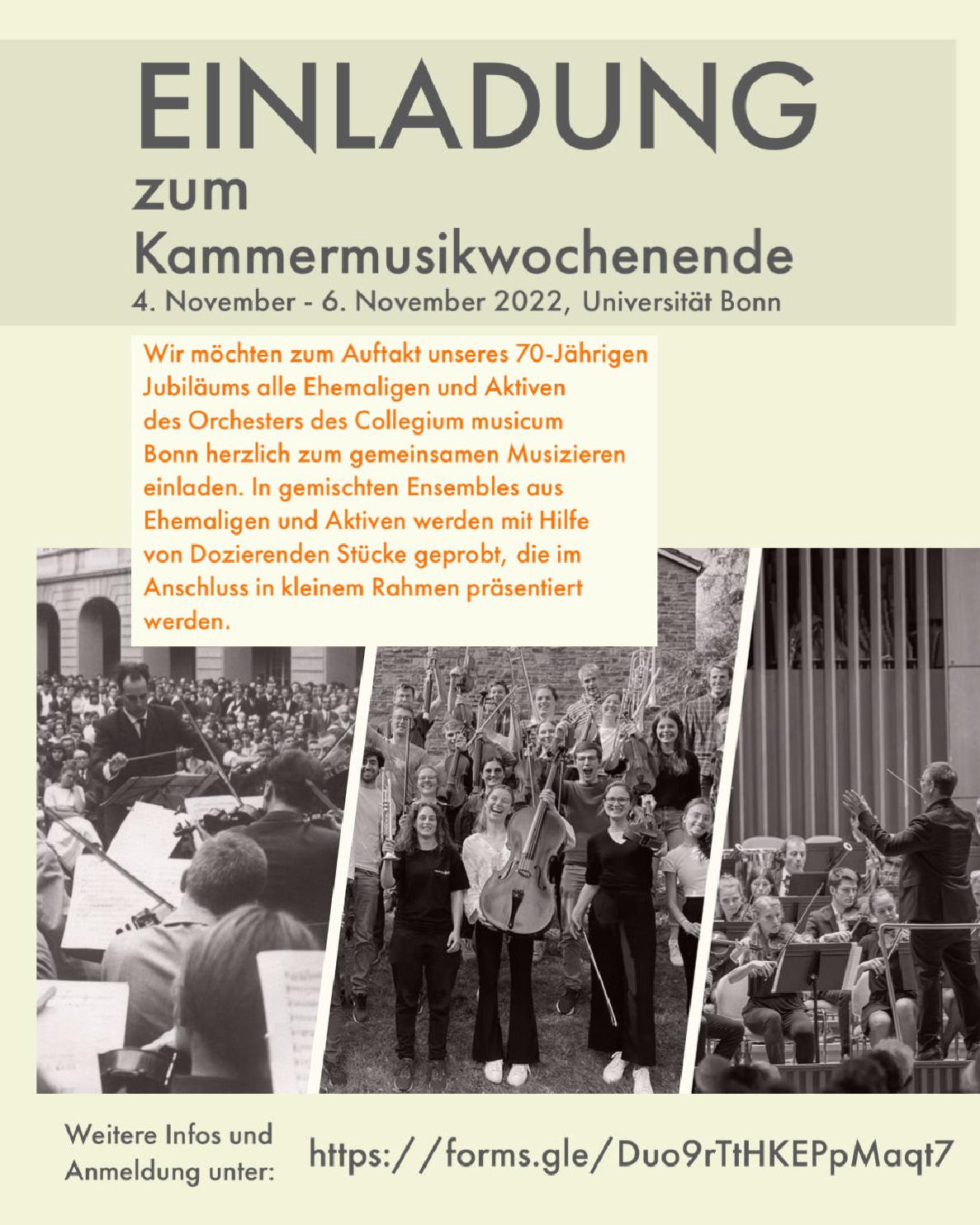 EINLADUNG
zum
Kammermusikwochenende
4. November - 6. November 2022, Universität Bonn

Wir möchten zum Auftakt unseres 70-Jährigen Jubiläums alle Ehemaligen und Aktiven des Orchesters des Collegium musicum Bonn herzlich zum gemeinsamen Musizieren einladen. In gemischten Ensembles aus Ehemaligen und Aktiven werden mit Hilfe von Dozierenden Stücke geprobt, die im Anschluss in kleinem Rahmen präsentiert werden.

Weitere Infos und Anmeldung unter:
https://forms.gle/Duo9rTtHKEPpMaqt7